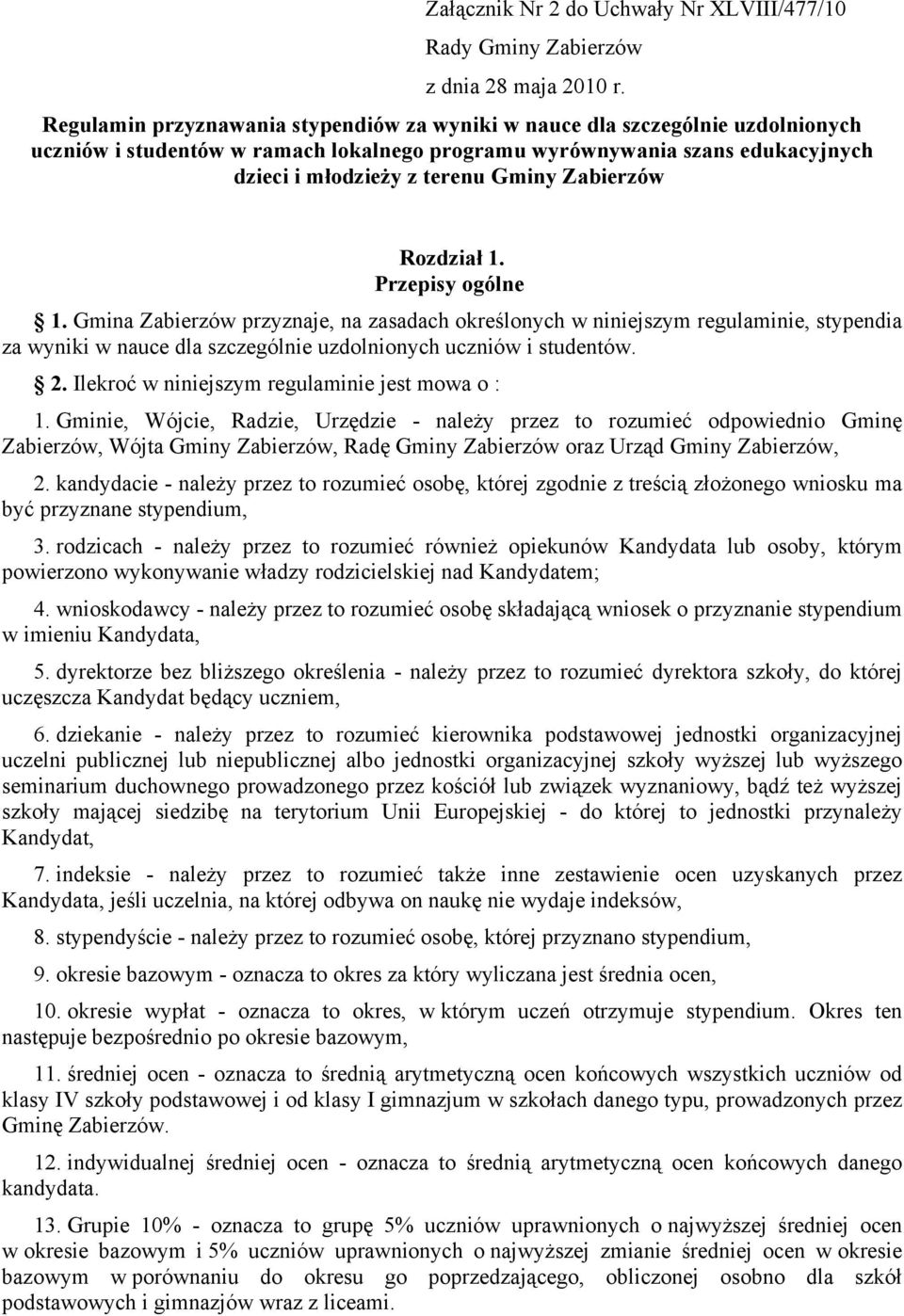 Załącznik Nr 2 do Uchwały Nr XLVIII/477/10

Rady Gminy Zabierzów

z dnia 28 maja 2010 r.

Regulamin przyznawania stypendiów za wyniki w nauce dla szczególnie uzdolnionych uczniów i studentów w ramach lokalnego programu wyrównywania szans edukacyjnych dzieci i młodzieży z terenu Gminy Zabierzów

Rozdział 1.
Przepisy ogólne

1. Gmina Zabierzów przyznaje, na zasadach określonych w niniejszym regulaminie, stypendia za wyniki w nauce dla szczególnie uzdolnionych uczniów i studentów.

2. Ilekroć w niniejszym regulaminie jest mowa o :

1. Gminie, Wójcie, Radzie, Urzędzie - należy przez to rozumieć odpowiednio Gminę Zabierzów, Wójta Gminy Zabierzów, Radę Gminy Zabierzów oraz Urząd Gminy Zabierzów,

2. kandydacie - należy przez to rozumieć osobę, której zgodnie z treścią złożonego wniosku ma być przyznane stypendium,

3. rodzicach - należy przez to rozumieć również opiekunów Kandydata lub osoby, którym powierzono wykonywanie władzy rodzicielskiej nad Kandydatem;

4. wnioskodawcy - należy przez to rozumieć osobę składającą wniosek o przyznanie stypendium w imieniu Kandydata,

5. dyrektorze bez bliższego określenia - należy przez to rozumieć dyrektora szkoły, do której uczęszcza Kandydat będący uczniem,

6. dziekanie - należy przez to rozumieć kierownika podstawowej jednostki organizacyjnej uczelni publicznej lub niepublicznej albo jednostki organizacyjnej szkoły wyższej lub wyższego seminarium duchownego prowadzonego przez kościół lub związek wyznaniowy, bądź też wyższej szkoły mającej siedzibę na terytorium Unii Europejskiej - do której to jednostki przynależy Kandydat,

7. indeksie - należy przez to rozumieć także inne zestawienie ocen uzyskanych przez Kandydata, jeśli uczelnia, na której odbywa on naukę nie wydaje indeksów,

8. stypendyście - należy przez to rozumieć osobę, której przyznano stypendium,

9. okresie bazowym - oznacza to okres za który wyliczana jest średnia ocen,

10. okresie wypłat - oznacza to okres, w którym uczeń otrzymuje stypendium. Okres ten następuje bezpośrednio po okresie bazowym,

11. średniej ocen - oznacza to średnią arytmetyczną ocen końcowych wszystkich uczniów od klasy IV szkoły podstawowej i od klasy I gimnazjum w szkołach danego typu, prowadzonych przez Gminę Zabierzów.

12. indywidualnej średniej ocen - oznacza to średnią arytmetyczną ocen końcowych danego kandydata.

13. Grupie 10% - oznacza to grupę 5% uczniów uprawnionych o najwyższej średniej ocen w okresie bazowym i 5% uczniów uprawnionych o najwyższej zmianie średniej ocen w okresie bazowym w porównaniu do okresu go poprzedzającego, obliczonej osobno dla szkół podstawowych i gimnazjów wraz z liceami.